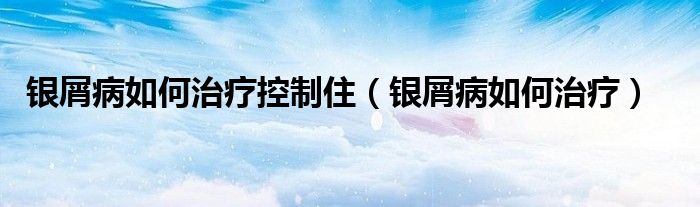 银屑病如何治疗控制住（银屑病如何治疗）